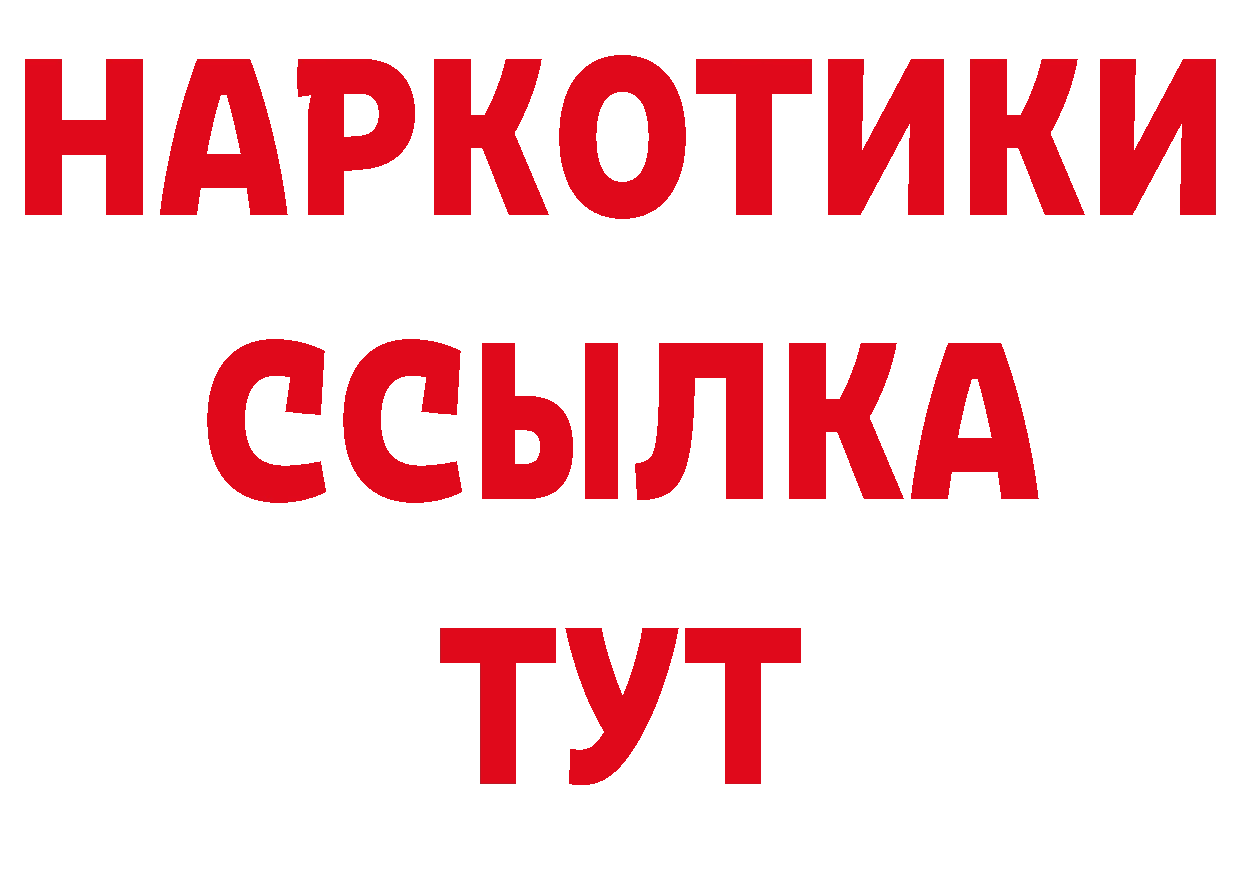 НАРКОТИКИ
ССЫЛКА
ТУТ